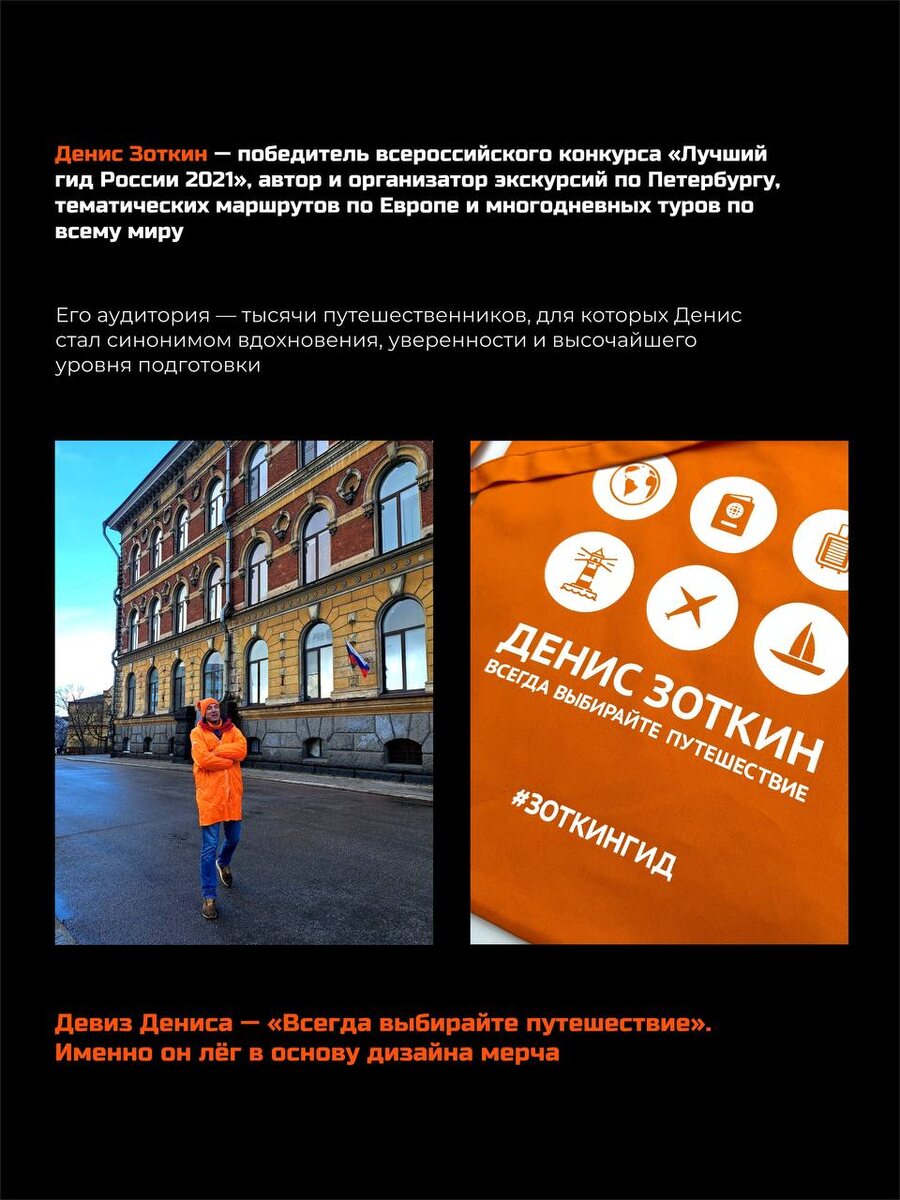 Денис Зоткин — победитель всероссийского конкурса «Лучший гид России 2021», автор и организатор экскурсий по Петербургу, тематических маршрутов по Европе и многодневных туров по всему миру

Его аудитория — тысячи путешественников, для которых Денис стал синонимом вдохновения, уверенности и высочайшего уровня подготовки

ДЕНИС ЗОТКИН
ВСЕГДА ВЫБИРАЙТЕ ПУТЕШЕСТВИЕ
#ЗОТКИНГИД

Девиз Дениса — «Всегда выбирайте путешествие». Именно он лёг в основу дизайна мерча